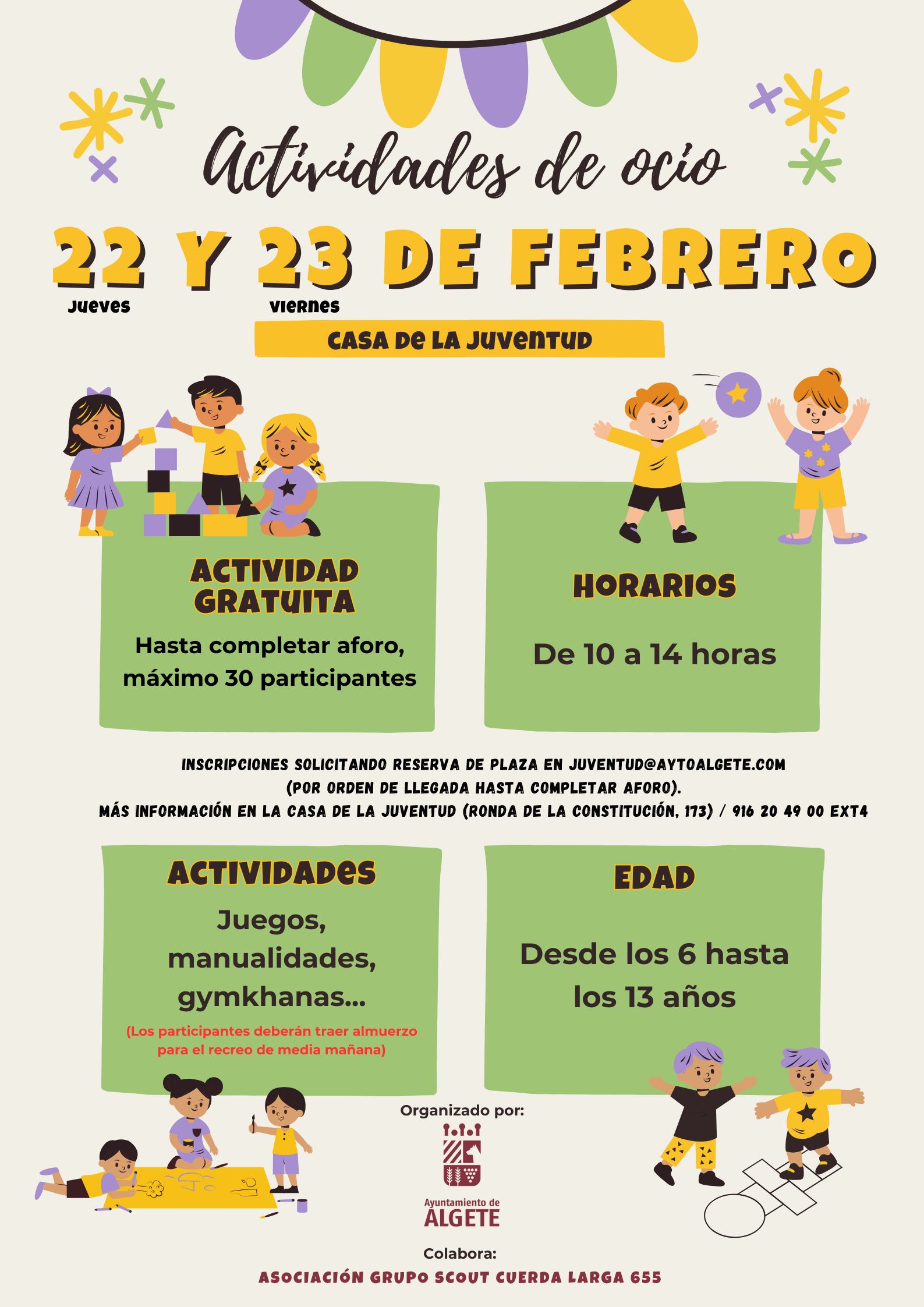 Actividades de ocio

22 Y 23 DE FEBRERO

Jueves

viernes

CASA DE LA JUVENTUD

ACTIVIDAD GRATUITA

Hasta completar aforo, máximo 30 participantes

HORARIOS

De 10 a 14 horas

INSCRIPCIONES SOLICITANDO RESERVA DE PLAZA EN JUVENTUD@AYTOALGETE.COM (POR ORDEN DE LLEGADA HASTA COMPLETAR AFORO).

MÁS INFORMACIÓN EN LA CASA DE LA JUVENTUD (RONDA DE LA CONSTITUCIÓN, 173) / 916 20 49 00 EXT4

ACTIVIDADES

Juegos, manualidades, gymkhanas...

(Los participantes deberán traer almuerzo para el recreo de media mañana)

EDAD

Desde los 6 hasta los 13 años

Organizado por:

Ayuntamiento de
ALGETE

Colabora:

ASOCIACIÓN GRUPO SCOUT CUERDA LARGA 655